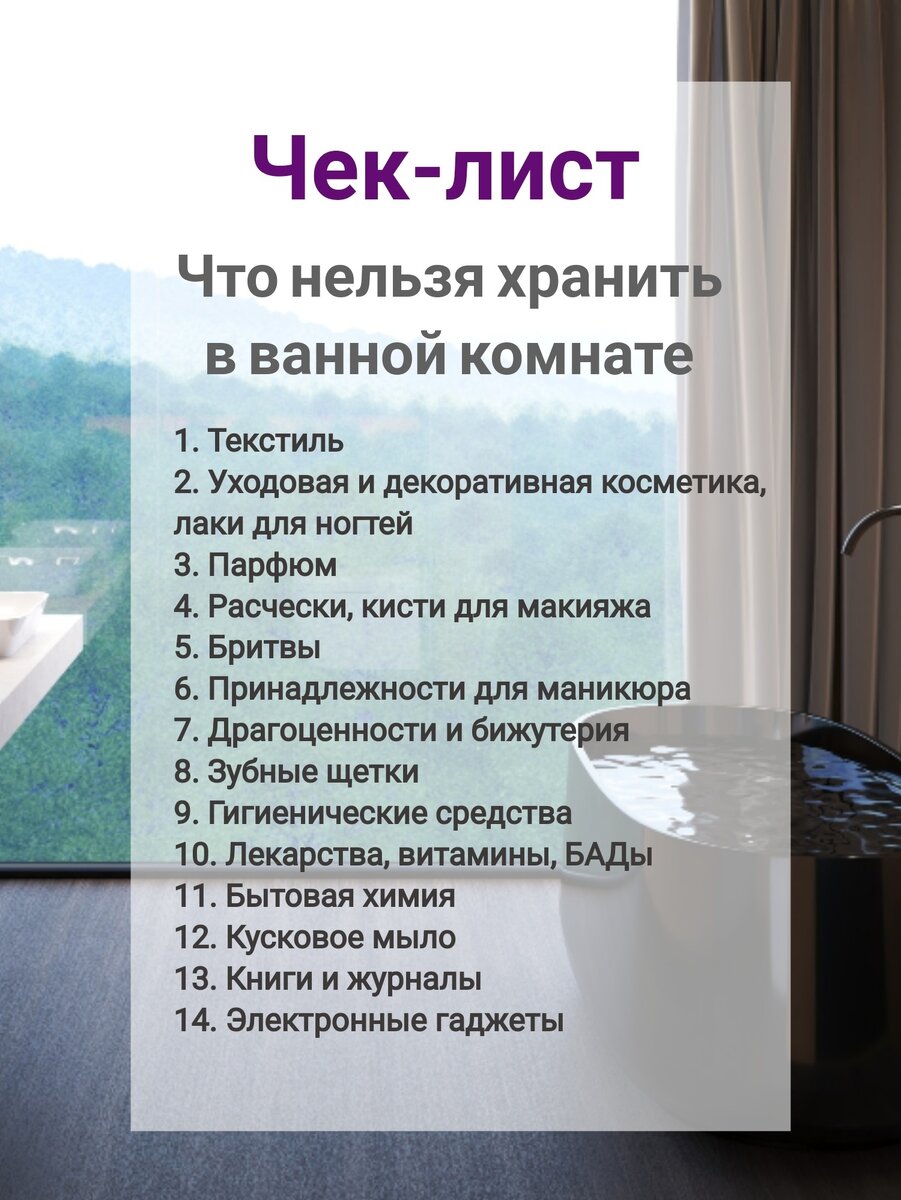 Чек-лист

Что нельзя хранить в ванной комнате

1. Текстиль
2. Уходовая и декоративная косметика, лаки для ногтей
3. Парфюм
4. Расчески, кисти для макияжа
5. Бритвы
6. Принадлежности для маникюра
7. Драгоценности и бижутерия
8. Зубные щетки
9. Гигиенические средства
10. Лекарства, витамины, БАДы
11. Бытовая химия
12. Кусковое мыло
13. Книги и журналы
14. Электронные гаджеты